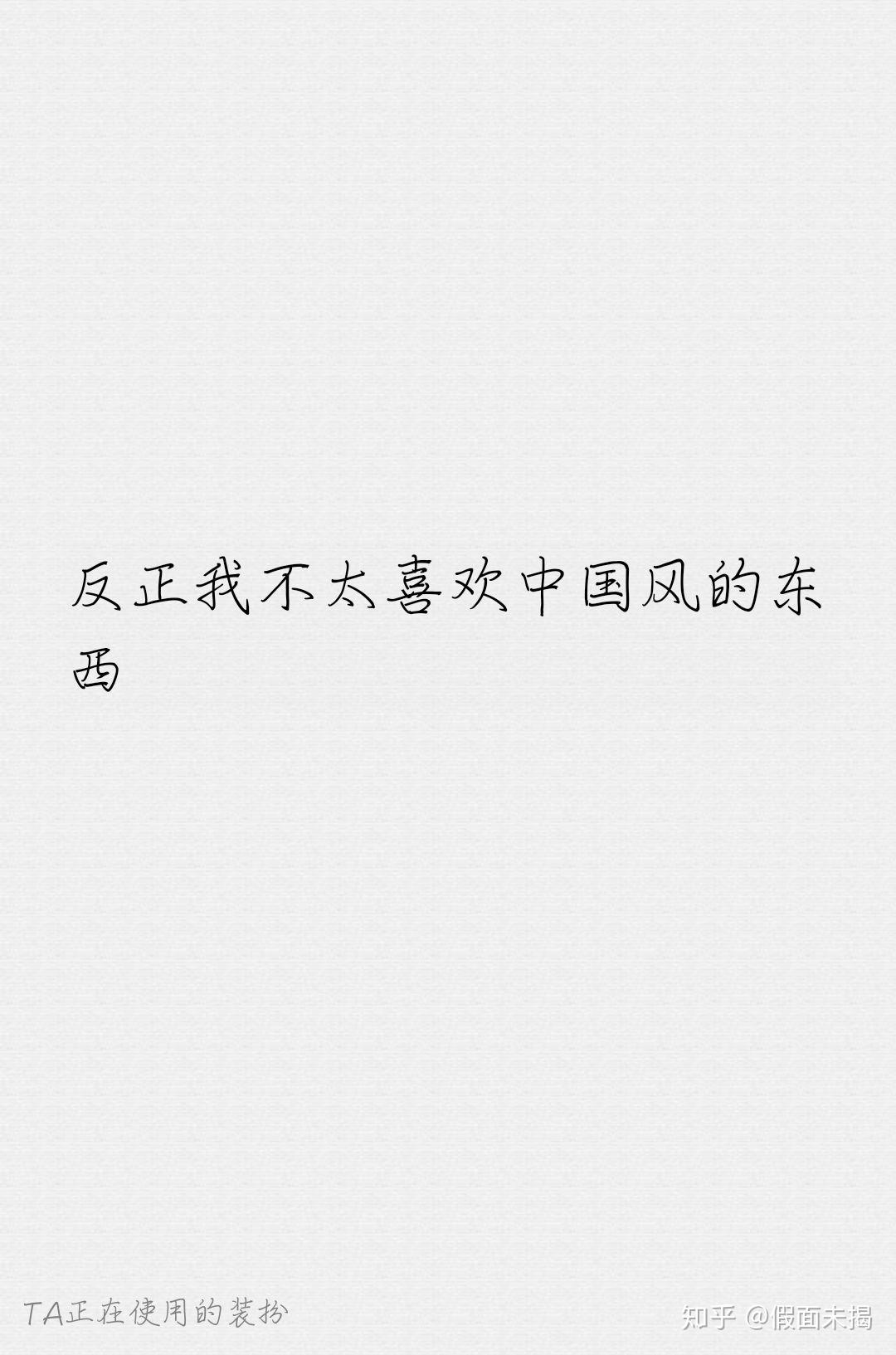 反正我不太喜欢中国风的东西

TA正在使用的装扮

知乎 @假面未揭